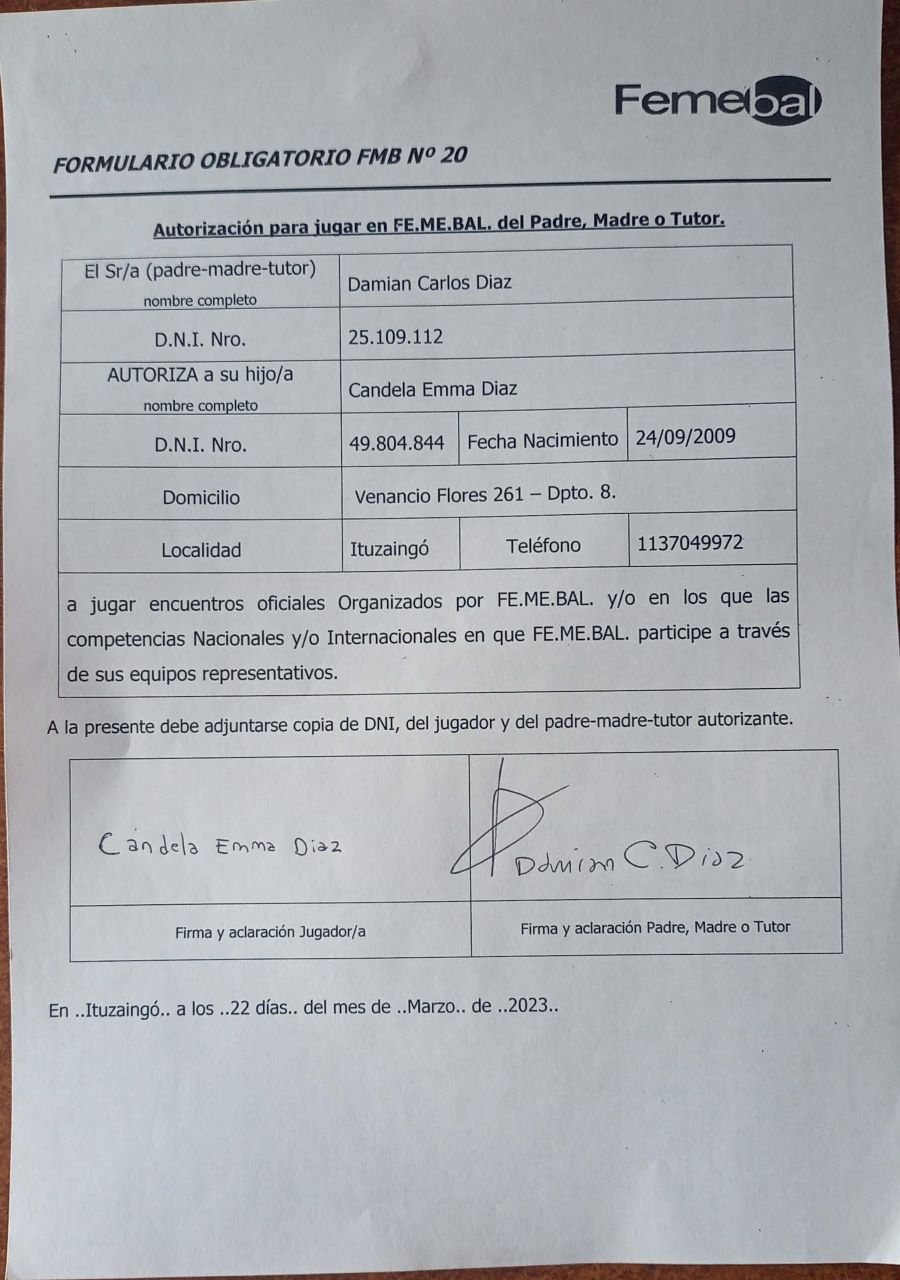 Femebal

FORMULARIO OBLIGATORIO FMB Nº 20

Autorización para jugar en FE.ME.BAL. del Padre, Madre o Tutor.

| El Sr/a (padre-madre-tutor) nombre completo | Damian Carlos Diaz | | |
|---|---|---|---|
| D.N.I. Nro. | 25.109.112 | | |
| AUTORIZA a su hijo/a nombre completo | Candela Emma Diaz | | |
| D.N.I. Nro. | 49.804.844 | Fecha Nacimiento | 24/09/2009 |
| Domicilio | Venancio Flores 261 – Dpto. 8. | | |
| Localidad | Ituzaingó | Teléfono | 1137049972 |

a jugar encuentros oficiales Organizados por FE.ME.BAL. y/o en los que las competencias Nacionales y/o Internacionales en que FE.ME.BAL. participe a través de sus equipos representativos.

A la presente debe adjuntarse copia de DNI, del jugador y del padre-madre-tutor autorizante.

| Candela Emma Diaz | Damian C. Diaz |
|---|---|
| Firma y aclaración Jugador/a | Firma y aclaración Padre, Madre o Tutor |

En ..Ituzaingó.. a los ..22 días.. del mes de ..Marzo.. de ..2023..